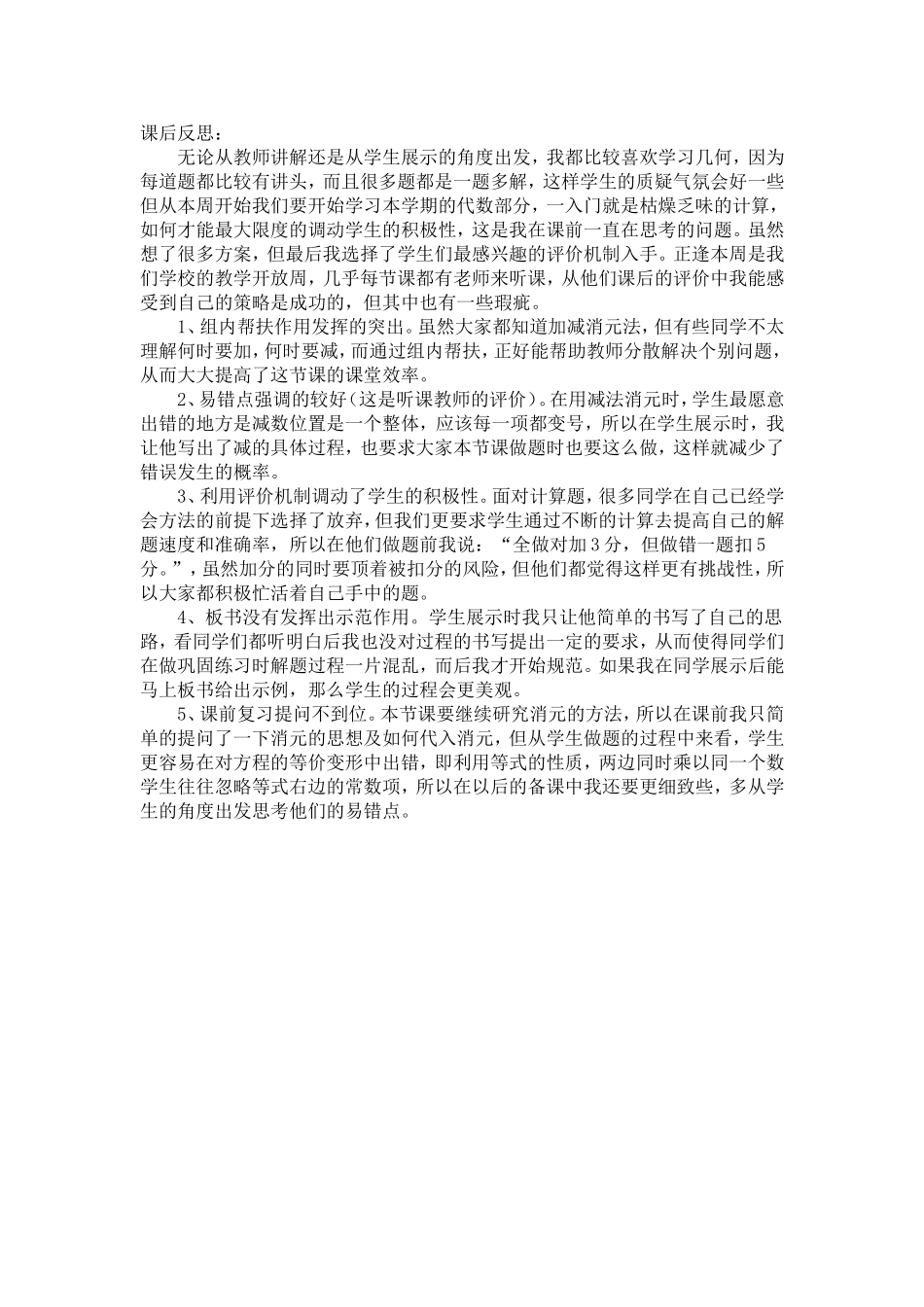 课后反思：

无论从教师讲解还是从学生展示的角度出发，我都比较喜欢学习几何，因为每道题都比较有讲头，而且很多题都是一题多解，这样学生的质疑气氛会好一些但从本周开始我们要开始学习本学期的代数部分，一入门就是枯燥乏味的计算，如何才能最大限度的调动学生的积极性，这是我在课前一直在思考的问题。虽然想了很多方案，但最后我选择了学生们最感兴趣的评价机制入手。正逢本周是我们学校的教学开放周，几乎每节课都有老师来听课，从他们课后的评价中我能感受到自己的策略是成功的，但其中也有一些瑕疵。

1、组内帮扶作用发挥的突出。虽然大家都知道加减消元法，但有些同学不太理解何时要加，何时要减，而通过组内帮扶，正好能帮助教师分散解决个别问题，从而大大提高了这节课的课堂效率。

2、易错点强调的较好(这是听课教师的评价)。在用减法消元时，学生最愿意出错的地方是减数位置是一个整体，应该每一项都变号，所以在学生展示时，我让他写出了减的具体过程，也要求大家本节课做题时也要这么做，这样就减少了错误发生的概率。

3、利用评价机制调动了学生的积极性。面对计算题，很多同学在自己已经学会方法的前提下选择了放弃，但我们更要求学生通过不断的计算去提高自己的解题速度和准确率，所以在他们做题前我说：“全做对加3分，但做错一题扣5分。”，虽然加分的同时要顶着被扣分的风险，但他们都觉得这样更有挑战性，所以大家都积极忙活着自己手中的题。

4、板书没有发挥出示范作用。学生展示时我只让他简单的书写了自己的思路，看同学们都听明白后我也没对过程的书写提出一定的要求，从而使得同学们在做巩固练习时解题过程一片混乱，而后我才开始规范。如果我在同学展示后能马上板书给出示例，那么学生的过程会更美观。

5、课前复习提问不到位。本节课要继续研究消元的方法，所以在课前我只简单的提问了一下消元的思想及如何代入消元，但从学生做题的过程中来看，学生更容易在对方程的等价变形中出错，即利用等式的性质，两边同时乘以同一个数学生往往忽略等式右边的常数项，所以在以后的备课中我还要更细致些，多从学生的角度出发思考他们的易错点。